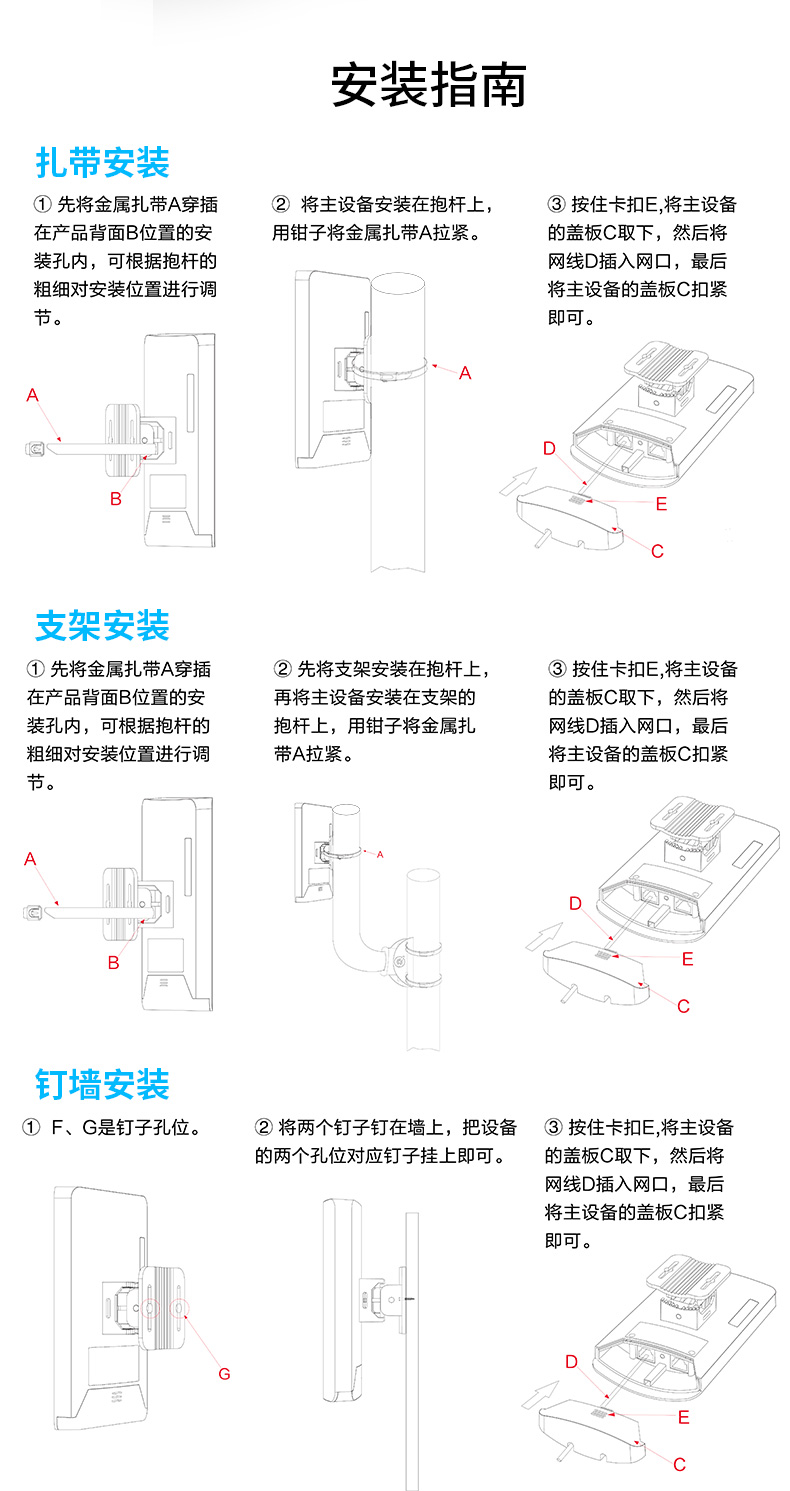 安装指南

扎带安装

① 先将金属扎带A穿插在产品背面B位置的安装孔内，可根据抱杆的粗细对安装位置进行调节。

A

B

② 将主设备安装在抱杆上，用钳子将金属扎带A拉紧。

A

③ 按住卡扣E,将主设备的盖板C取下，然后将网线D插入网口，最后将主设备的盖板C扣紧即可。

D

E

C

支架安装

① 先将金属扎带A穿插在产品背面B位置的安装孔内，可根据抱杆的粗细对安装位置进行调节。

A

B

② 先将支架安装在抱杆上，再将主设备安装在支架的抱杆上，用钳子将金属扎带A拉紧。

A

③ 按住卡扣E,将主设备的盖板C取下，然后将网线D插入网口，最后将主设备的盖板C扣紧即可。

D

E

C

钉墙安装

① F、G是钉子孔位。

G

② 将两个钉子钉在墙上，把设备的两个孔位对应钉子挂上即可。

③ 按住卡扣E,将主设备的盖板C取下，然后将网线D插入网口，最后将主设备的盖板C扣紧即可。

D

E

C